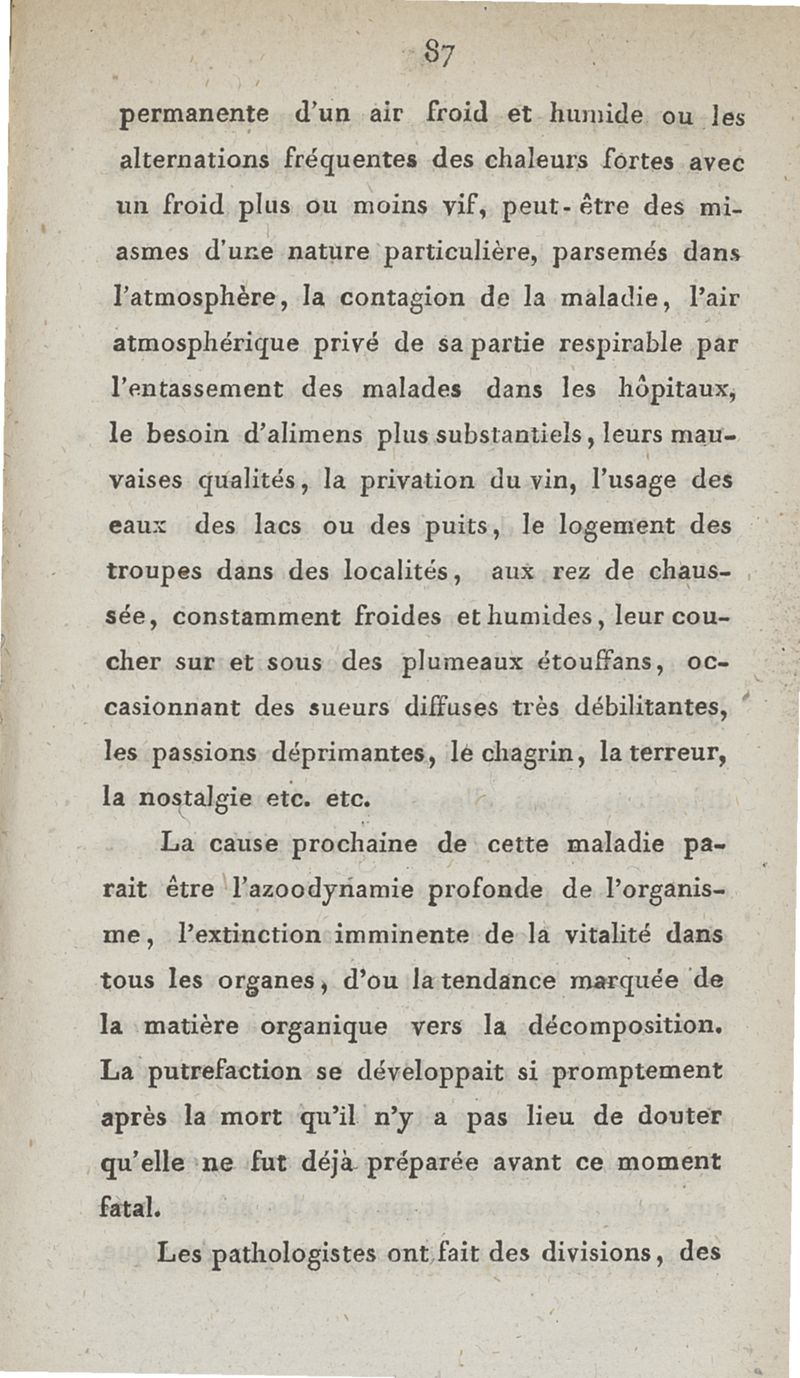 87

permanente d'un air froid et humide ou les alternations fréquentes des chaleurs fortes avec un froid plus ou moins vif, peut-être des miasmes d'une nature particulière, parsemés dans l'atmosphère, la contagion de la maladie, l'air atmosphérique privé de sa partie respirable par l'entassement des malades dans les hôpitaux, le besoin d'alimens plus substantiels, leurs mauvaises qualités, la privation du vin, l'usage des eaux des lacs ou des puits, le logement des troupes dans des localités, aux rez de chaussée, constamment froides et humides, leur coucher sur et sous des plumeaux étouffans, occasionnant des sueurs diffuses très débilitantes, les passions déprimantes, le chagrin, la terreur, la nostalgie etc. etc.

La cause prochaine de cette maladie parait être l'azoodynamie profonde de l'organisme, l'extinction imminente de la vitalité dans tous les organes, d'ou la tendance marquée de la matière organique vers la décomposition. La putrefaction se développait si promptement après la mort qu'il n'y a pas lieu de douter qu'elle ne fut déjà préparée avant ce moment fatal.

Les pathologistes ont fait des divisions, des